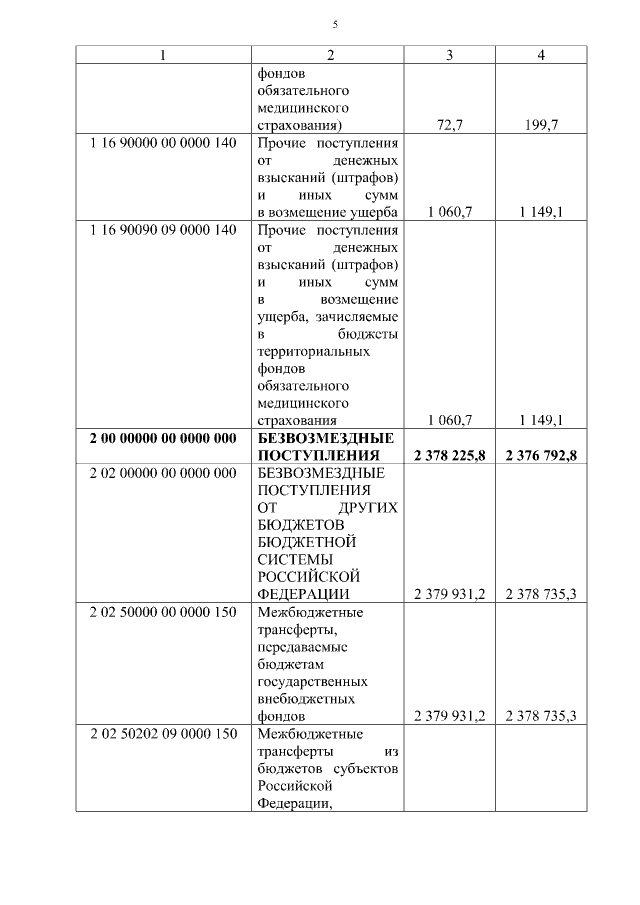 5

| 1 | 2 | 3 | 4 |
|---|---|---|---|
| | фондов обязательного медицинского страхования) | 72,7 | 199,7 |
| 1 16 90000 00 0000 140 | Прочие поступления от денежных взысканий (штрафов) и иных сумм в возмещение ущерба | 1 060,7 | 1 149,1 |
| 1 16 90090 09 0000 140 | Прочие поступления от денежных взысканий (штрафов) и иных сумм в возмещение ущерба, зачисляемые в бюджеты территориальных фондов обязательного медицинского страхования | 1 060,7 | 1 149,1 |
| **2 00 00000 00 0000 000** | **БЕЗВОЗМЕЗДНЫЕ ПОСТУПЛЕНИЯ** | **2 378 225,8** | **2 376 792,8** |
| 2 02 00000 00 0000 000 | БЕЗВОЗМЕЗДНЫЕ ПОСТУПЛЕНИЯ ОТ ДРУГИХ БЮДЖЕТОВ БЮДЖЕТНОЙ СИСТЕМЫ РОССИЙСКОЙ ФЕДЕРАЦИИ | 2 379 931,2 | 2 378 735,3 |
| 2 02 50000 00 0000 150 | Межбюджетные трансферты, передаваемые бюджетам государственных внебюджетных фондов | 2 379 931,2 | 2 378 735,3 |
| 2 02 50202 09 0000 150 | Межбюджетные трансферты из бюджетов субъектов Российской Федерации, | | |